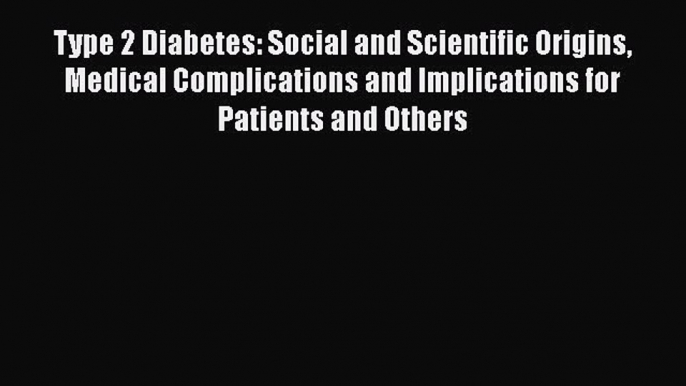 Type 2 Diabetes: Social and Scientific Origins, Medical Complications and Implications for Patients and Others